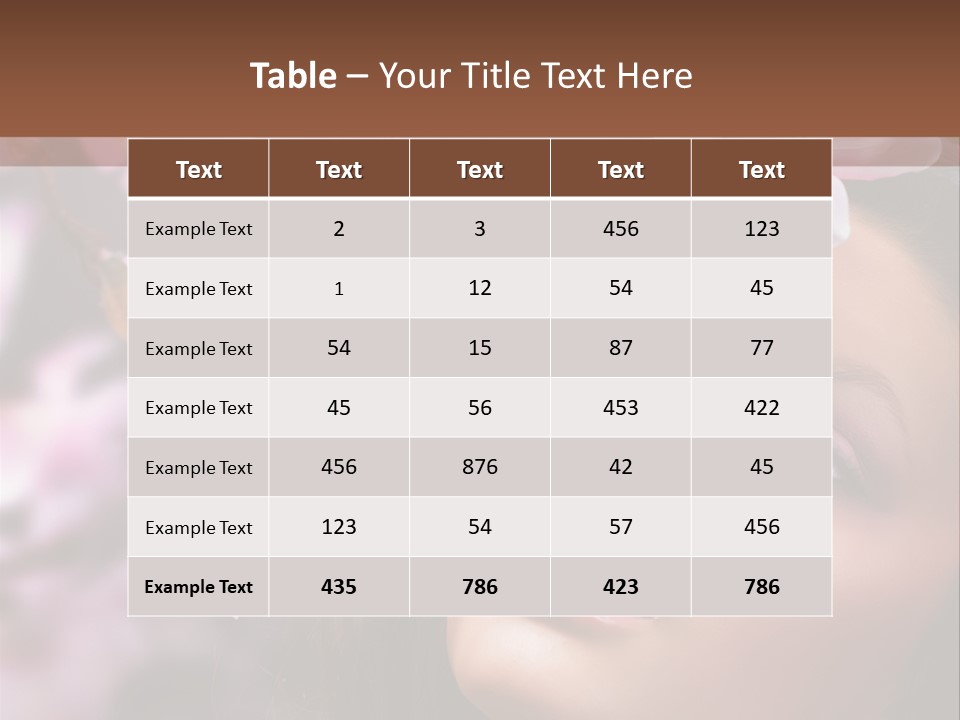 Table – Your Title Text Here

| Text | Text | Text | Text | Text |
|---|---|---|---|---|
| Example Text | 2 | 3 | 456 | 123 |
| Example Text | 1 | 12 | 54 | 45 |
| Example Text | 54 | 15 | 87 | 77 |
| Example Text | 45 | 56 | 453 | 422 |
| Example Text | 456 | 876 | 42 | 45 |
| Example Text | 123 | 54 | 57 | 456 |
| Example Text | 435 | 786 | 423 | 786 |